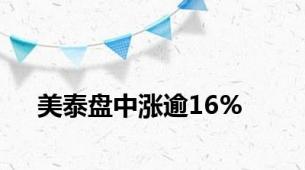 美泰盘中涨逾16%